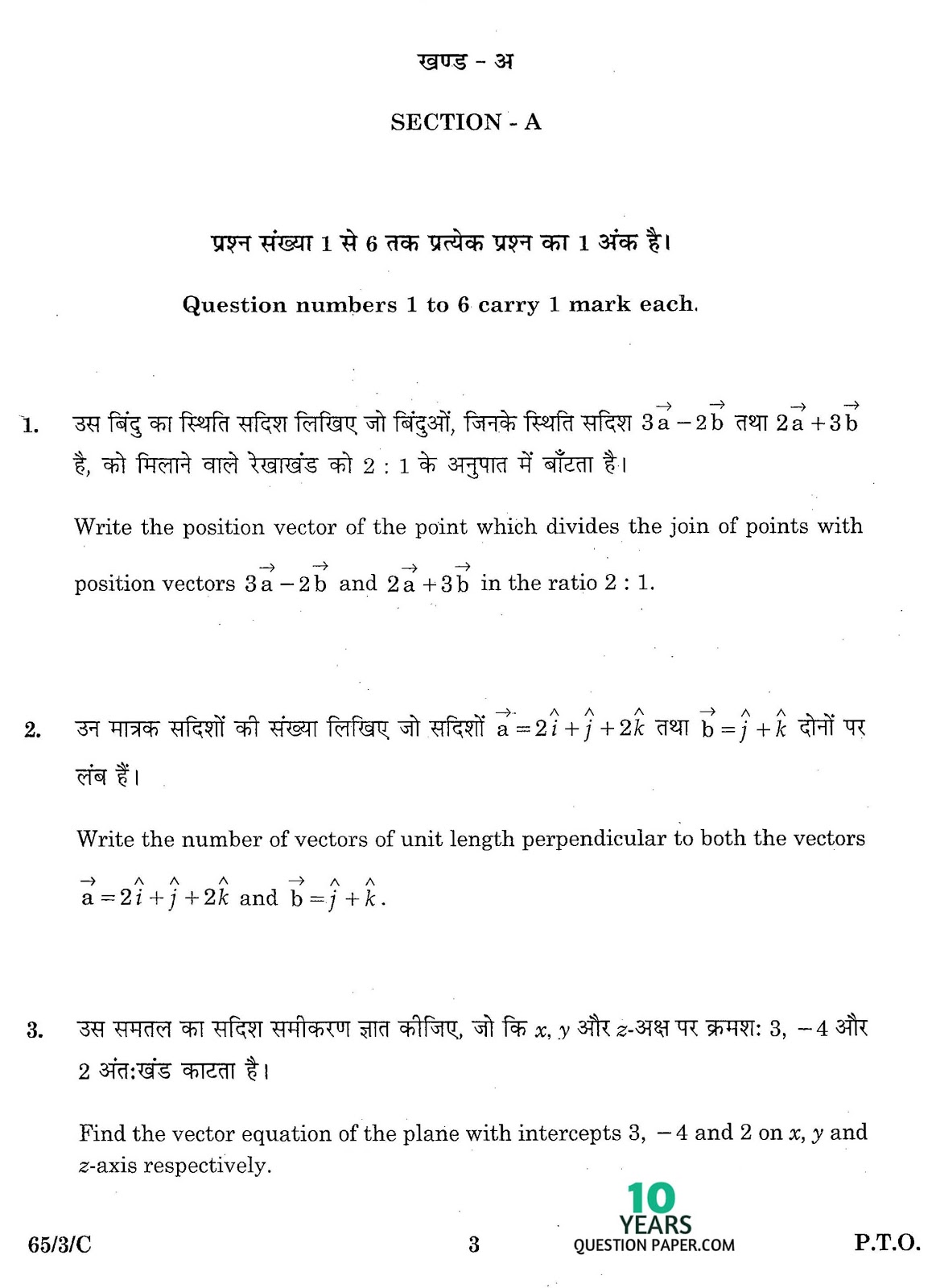 खण्ड - अ

SECTION - A

प्रश्न संख्या 1 से 6 तक प्रत्येक प्रश्न का 1 अंक है।

Question numbers 1 to 6 carry 1 mark each.

1. उस बिंदु का स्थिति सदिश लिखिए जो बिंदुओं, जिनके स्थिति सदिश $3\vec{a}-2\vec{b}$ तथा $2\vec{a}+3\vec{b}$ है, को मिलाने वाले रेखाखंड को 2 : 1 के अनुपात में बाँटता है।

Write the position vector of the point which divides the join of points with position vectors $3\vec{a}-2\vec{b}$ and $2\vec{a}+3\vec{b}$ in the ratio 2 : 1.

2. उन मात्रक सदिशों की संख्या लिखिए जो सदिशों $\vec{a}=2\hat{i}+\hat{j}+2\hat{k}$ तथा $\vec{b}=\hat{j}+\hat{k}$ दोनों पर लंब हैं।

Write the number of vectors of unit length perpendicular to both the vectors $\vec{a}=2\hat{i}+\hat{j}+2\hat{k}$ and $\vec{b}=\hat{j}+\hat{k}$.

3. उस समतल का सदिश समीकरण ज्ञात कीजिए, जो कि $x$, $y$ और $z$-अक्ष पर क्रमश: 3, $-4$ और 2 अंत:खंड काटता है।

Find the vector equation of the plane with intercepts 3, $-4$ and 2 on $x$, $y$ and $z$-axis respectively.

65/3/C 3 10 YEARS QUESTION PAPER.COM P.T.O.